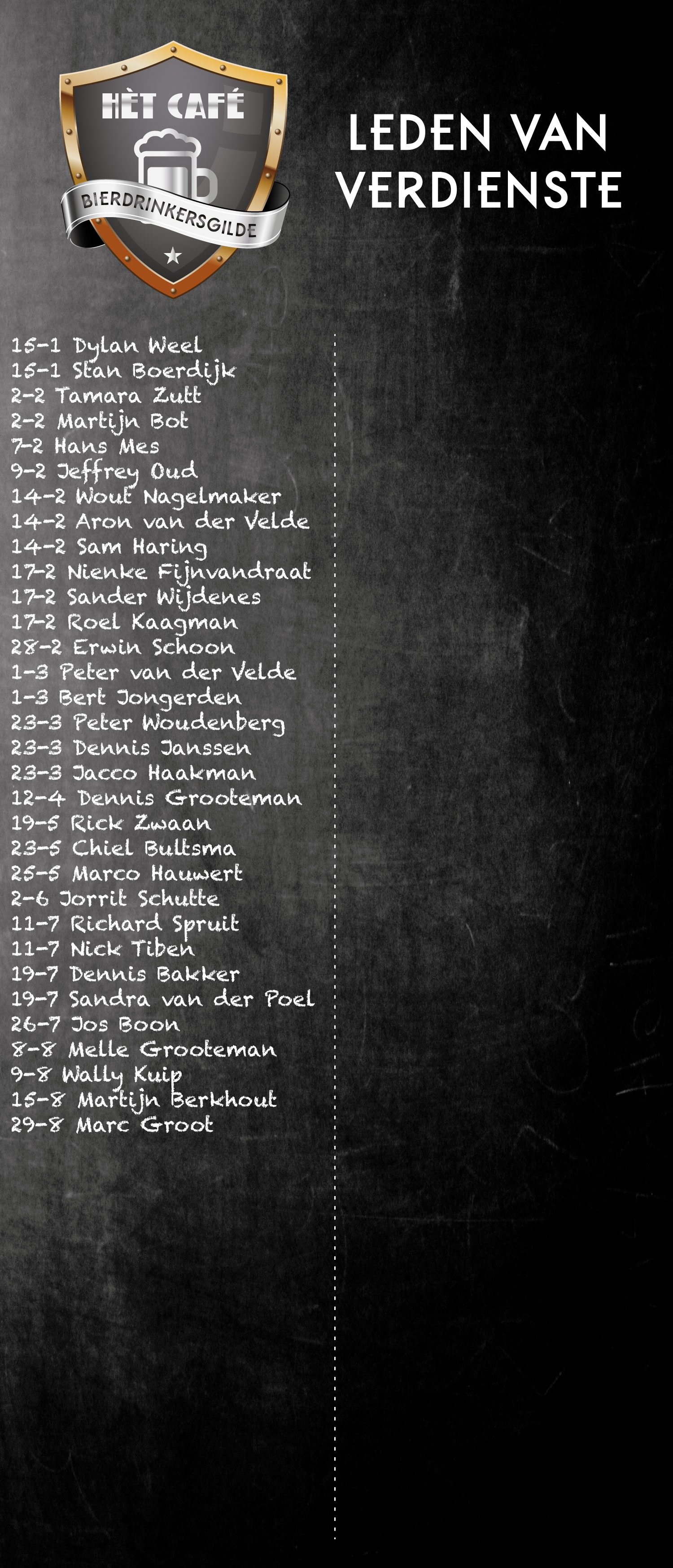 HÈT CAFÉ
BIERDRINKERSGILDE

LEDEN VAN VERDIENSTE

15-1 Dylan Weel
15-1 Stan Boerdijk
2-2 Tamara Zutt
2-2 Martijn Bot
7-2 Hans Mes
9-2 Jeffrey Oud
14-2 Wout Nagelmaker
14-2 Aron van der Velde
14-2 Sam Haring
17-2 Nienke Fijnvandraat
17-2 Sander Wijdenes
17-2 Roel Kaagman
28-2 Erwin Schoon
1-3 Peter van der Velde
1-3 Bert Jongerden
23-3 Peter Woudenberg
23-3 Dennis Janssen
23-3 Jacco Haakman
12-4 Dennis Grooteman
19-5 Rick Zwaan
23-5 Chiel Bultsma
25-5 Marco Hauwert
2-6 Jorrit Schutte
11-7 Richard Spruit
11-7 Nick Tiben
19-7 Dennis Bakker
19-7 Sandra van der Poel
26-7 Jos Boon
8-8 Melle Grooteman
9-8 Wally Kuip
15-8 Martijn Berkhout
29-8 Marc Groot